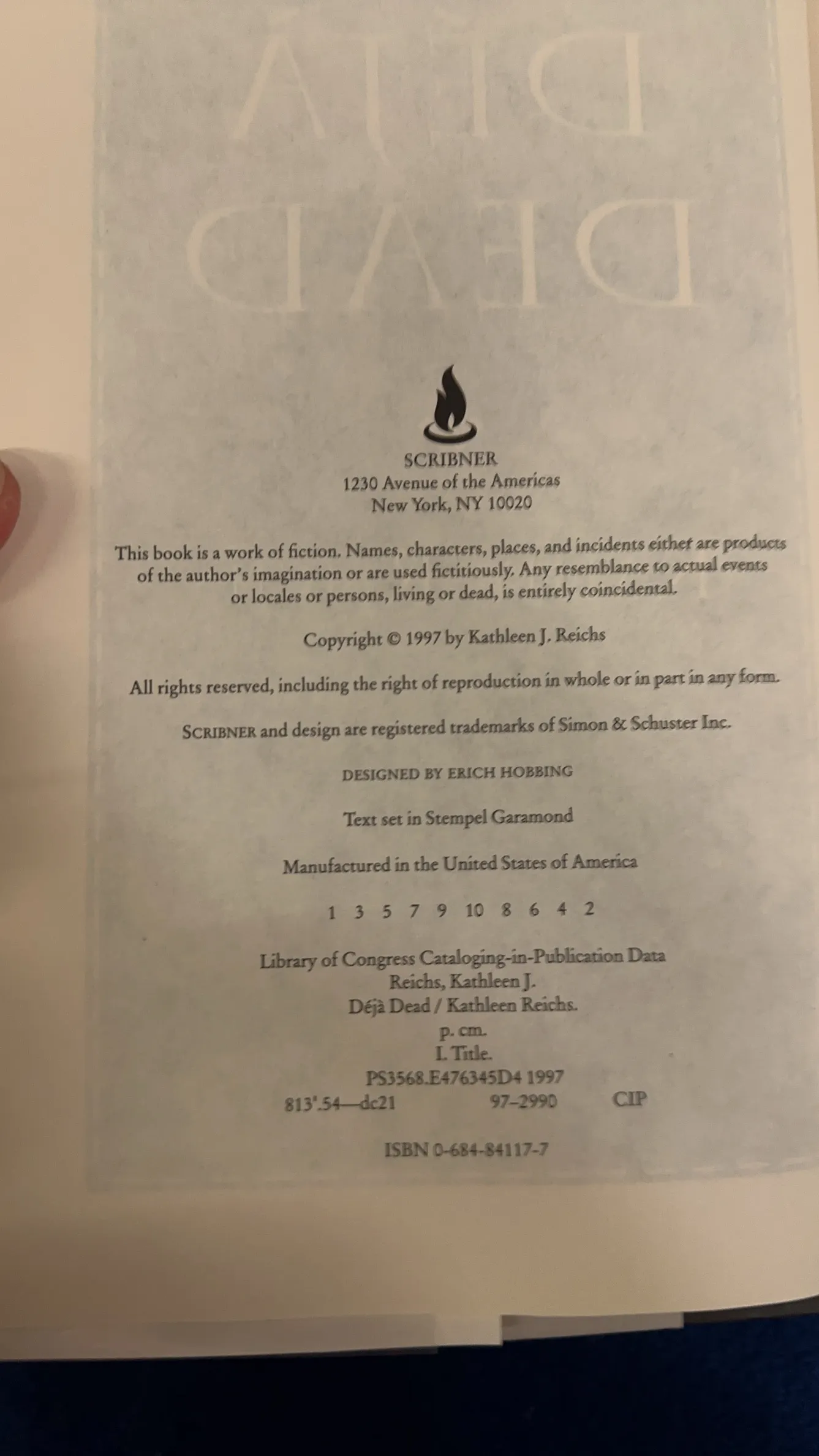 SCRIBNER
1230 Avenue of the Americas
New York, NY 10020

This book is a work of fiction. Names, characters, places, and incidents either are products of the author's imagination or are used fictitiously. Any resemblance to actual events or locales or persons, living or dead, is entirely coincidental.

Copyright © 1997 by Kathleen J. Reichs

All rights reserved, including the right of reproduction in whole or in part in any form.

SCRIBNER and design are registered trademarks of Simon & Schuster Inc.

DESIGNED BY ERICH HOBBING

Text set in Stempel Garamond

Manufactured in the United States of America

1 3 5 7 9 10 8 6 4 2

Library of Congress Cataloging-in-Publication Data
Reichs, Kathleen J.
Déjà Dead / Kathleen Reichs.
p. cm.
I. Title.
PS3568.E476345D4 1997
813'.54—dc21 97-2990 CIP

ISBN 0-684-84117-7